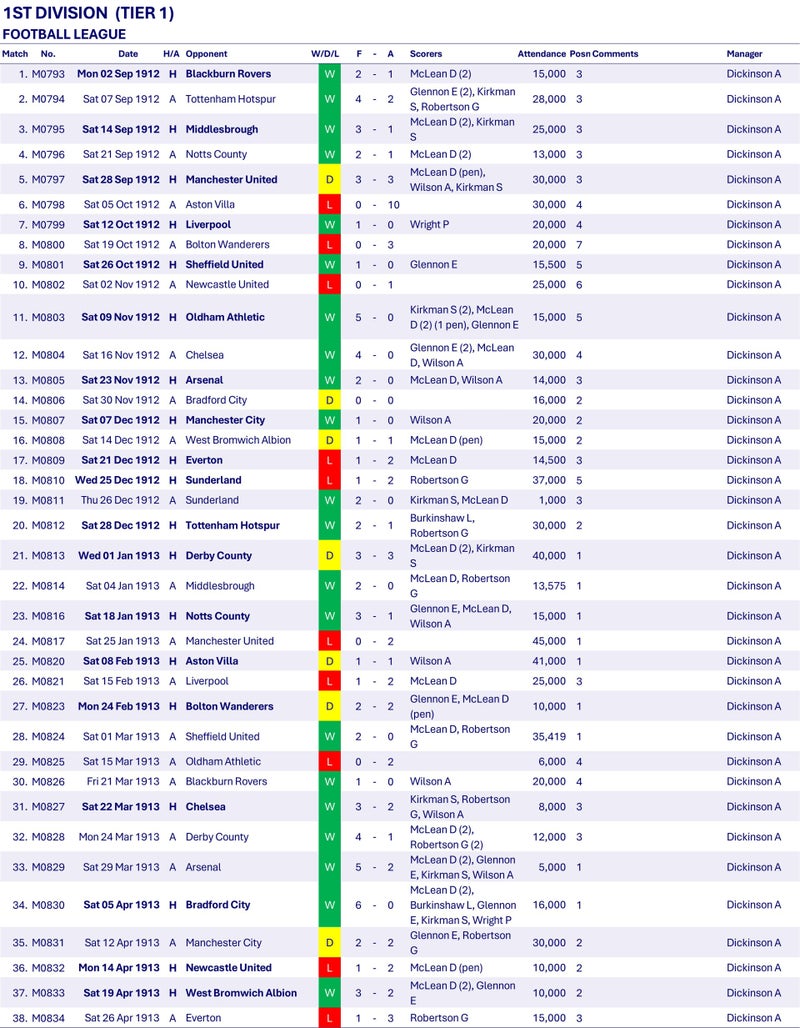 1ST DIVISION (TIER 1)
FOOTBALL LEAGUE

| Match | No. | Date | H/A | Opponent | W/D/L | F | - | A | Scorers | Attendance | Posn | Comments | Manager |
|---|---|---|---|---|---|---|---|---|---|---|---|---|---|
| 1. | M0793 | Mon 02 Sep 1912 | H | Blackburn Rovers | W | 2 | - | 1 | McLean D (2) | 15,000 | 3 | | Dickinson A |
| 2. | M0794 | Sat 07 Sep 1912 | A | Tottenham Hotspur | W | 4 | - | 2 | Glennon E (2), Kirkman S, Robertson G | 28,000 | 3 | | Dickinson A |
| 3. | M0795 | Sat 14 Sep 1912 | H | Middlesbrough | W | 3 | - | 1 | McLean D (2), Kirkman S | 25,000 | 3 | | Dickinson A |
| 4. | M0796 | Sat 21 Sep 1912 | A | Notts County | W | 2 | - | 1 | McLean D (2) | 13,000 | 3 | | Dickinson A |
| 5. | M0797 | Sat 28 Sep 1912 | H | Manchester United | D | 3 | - | 3 | McLean D (pen), Wilson A, Kirkman S | 30,000 | 3 | | Dickinson A |
| 6. | M0798 | Sat 05 Oct 1912 | A | Aston Villa | L | 0 | - | 10 | | 30,000 | 4 | | Dickinson A |
| 7. | M0799 | Sat 12 Oct 1912 | H | Liverpool | W | 1 | - | 0 | Wright P | 20,000 | 4 | | Dickinson A |
| 8. | M0800 | Sat 19 Oct 1912 | A | Bolton Wanderers | L | 0 | - | 3 | | 20,000 | 7 | | Dickinson A |
| 9. | M0801 | Sat 26 Oct 1912 | H | Sheffield United | W | 1 | - | 0 | Glennon E | 15,500 | 5 | | Dickinson A |
| 10. | M0802 | Sat 02 Nov 1912 | A | Newcastle United | L | 0 | - | 1 | | 25,000 | 6 | | Dickinson A |
| 11. | M0803 | Sat 09 Nov 1912 | H | Oldham Athletic | W | 5 | - | 0 | Kirkman S (2), McLean D (2) (1 pen), Glennon E | 15,000 | 5 | | Dickinson A |
| 12. | M0804 | Sat 16 Nov 1912 | A | Chelsea | W | 4 | - | 0 | Glennon E (2), McLean D, Wilson A | 30,000 | 4 | | Dickinson A |
| 13. | M0805 | Sat 23 Nov 1912 | H | Arsenal | W | 2 | - | 0 | McLean D, Wilson A | 14,000 | 3 | | Dickinson A |
| 14. | M0806 | Sat 30 Nov 1912 | A | Bradford City | D | 0 | - | 0 | | 16,000 | 2 | | Dickinson A |
| 15. | M0807 | Sat 07 Dec 1912 | H | Manchester City | W | 1 | - | 0 | Wilson A | 20,000 | 2 | | Dickinson A |
| 16. | M0808 | Sat 14 Dec 1912 | A | West Bromwich Albion | D | 1 | - | 1 | McLean D (pen) | 15,000 | 2 | | Dickinson A |
| 17. | M0809 | Sat 21 Dec 1912 | H | Everton | L | 1 | - | 2 | McLean D | 14,500 | 3 | | Dickinson A |
| 18. | M0810 | Wed 25 Dec 1912 | H | Sunderland | L | 1 | - | 2 | Robertson G | 37,000 | 5 | | Dickinson A |
| 19. | M0811 | Thu 26 Dec 1912 | A | Sunderland | W | 2 | - | 0 | Kirkman S, McLean D | 1,000 | 3 | | Dickinson A |
| 20. | M0812 | Sat 28 Dec 1912 | H | Tottenham Hotspur | W | 2 | - | 1 | Burkinshaw L, Robertson G | 30,000 | 2 | | Dickinson A |
| 21. | M0813 | Wed 01 Jan 1913 | H | Derby County | D | 3 | - | 3 | McLean D (2), Kirkman S | 40,000 | 1 | | Dickinson A |
| 22. | M0814 | Sat 04 Jan 1913 | A | Middlesbrough | W | 2 | - | 0 | McLean D, Robertson G | 13,575 | 1 | | Dickinson A |
| 23. | M0816 | Sat 18 Jan 1913 | H | Notts County | W | 3 | - | 1 | Glennon E, McLean D, Wilson A | 15,000 | 1 | | Dickinson A |
| 24. | M0817 | Sat 25 Jan 1913 | A | Manchester United | L | 0 | - | 2 | | 45,000 | 1 | | Dickinson A |
| 25. | M0820 | Sat 08 Feb 1913 | H | Aston Villa | D | 1 | - | 1 | Wilson A | 41,000 | 1 | | Dickinson A |
| 26. | M0821 | Sat 15 Feb 1913 | A | Liverpool | L | 1 | - | 2 | McLean D | 25,000 | 3 | | Dickinson A |
| 27. | M0823 | Mon 24 Feb 1913 | H | Bolton Wanderers | D | 2 | - | 2 | Glennon E, McLean D (pen) | 10,000 | 1 | | Dickinson A |
| 28. | M0824 | Sat 01 Mar 1913 | A | Sheffield United | W | 2 | - | 0 | McLean D, Robertson G | 35,419 | 1 | | Dickinson A |
| 29. | M0825 | Sat 15 Mar 1913 | A | Oldham Athletic | L | 0 | - | 2 | | 6,000 | 4 | | Dickinson A |
| 30. | M0826 | Fri 21 Mar 1913 | A | Blackburn Rovers | W | 1 | - | 0 | Wilson A | 20,000 | 4 | | Dickinson A |
| 31. | M0827 | Sat 22 Mar 1913 | H | Chelsea | W | 3 | - | 2 | Kirkman S, Robertson G, Wilson A | 8,000 | 3 | | Dickinson A |
| 32. | M0828 | Mon 24 Mar 1913 | A | Derby County | W | 4 | - | 1 | McLean D (2), Robertson G (2) | 12,000 | 3 | | Dickinson A |
| 33. | M0829 | Sat 29 Mar 1913 | A | Arsenal | W | 5 | - | 2 | McLean D (2), Glennon E, Kirkman S, Wilson A | 5,000 | 1 | | Dickinson A |
| 34. | M0830 | Sat 05 Apr 1913 | H | Bradford City | W | 6 | - | 0 | McLean D (2), Burkinshaw L, Glennon E, Kirkman S, Wright P | 16,000 | 1 | | Dickinson A |
| 35. | M0831 | Sat 12 Apr 1913 | A | Manchester City | D | 2 | - | 2 | Glennon E, Robertson G | 30,000 | 2 | | Dickinson A |
| 36. | M0832 | Mon 14 Apr 1913 | H | Newcastle United | L | 1 | - | 2 | McLean D (pen) | 10,000 | 2 | | Dickinson A |
| 37. | M0833 | Sat 19 Apr 1913 | H | West Bromwich Albion | W | 3 | - | 2 | McLean D (2), Glennon E | 10,000 | 2 | | Dickinson A |
| 38. | M0834 | Sat 26 Apr 1913 | A | Everton | L | 1 | - | 3 | Robertson G | 15,000 | 3 | | Dickinson A |